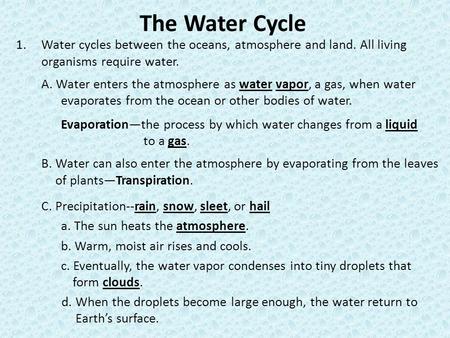 The Water Cycle

1. Water cycles between the oceans, atmosphere and land. All living organisms require water.

A. Water enters the atmosphere as water vapor, a gas, when water evaporates from the ocean or other bodies of water.

Evaporation—the process by which water changes from a liquid to a gas.

B. Water can also enter the atmosphere by evaporating from the leaves of plants—Transpiration.

C. Precipitation--rain, snow, sleet, or hail

a. The sun heats the atmosphere.

b. Warm, moist air rises and cools.

c. Eventually, the water vapor condenses into tiny droplets that form clouds.

d. When the droplets become large enough, the water return to Earth's surface.